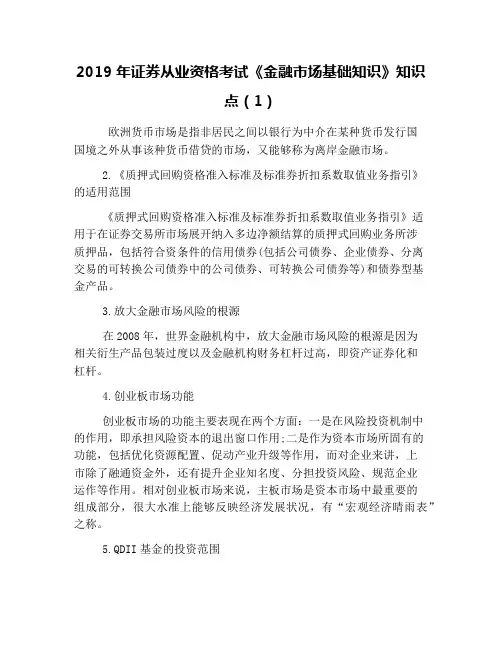 2019 年证券从业资格考试《金融市场基础知识》知识点（1）

欧洲货币市场是指非居民之间以银行为中介在某种货币发行国国境之外从事该种货币借贷的市场，又能够称为离岸金融市场。

2.《质押式回购资格准入标准及标准券折扣系数取值业务指引》的适用范围

《质押式回购资格准入标准及标准券折扣系数取值业务指引》适用于在证券交易所市场展开纳入多边净额结算的质押式回购业务所涉质押品，包括符合资条件的信用债券(包括公司债券、企业债券、分离交易的可转换公司债券中的公司债券、可转换公司债券等)和债券型基金产品。

3.放大金融市场风险的根源

在 2008 年，世界金融机构中，放大金融市场风险的根源是因为相关衍生产品包装过度以及金融机构财务杠杆过高，即资产证券化和杠杆。

4.创业板市场功能

创业板市场的功能主要表现在两个方面：一是在风险投资机制中的作用，即承担风险资本的退出窗口作用;二是作为资本市场所固有的功能，包括优化资源配置、促动产业升级等作用，而对企业来讲，上市除了融通资金外，还有提升企业知名度、分担投资风险、规范企业运作等作用。相对创业板市场来说，主板市场是资本市场中最重要的组成部分，很大水准上能够反映经济发展状况，有“宏观经济晴雨表”之称。

5.QDII 基金的投资范围